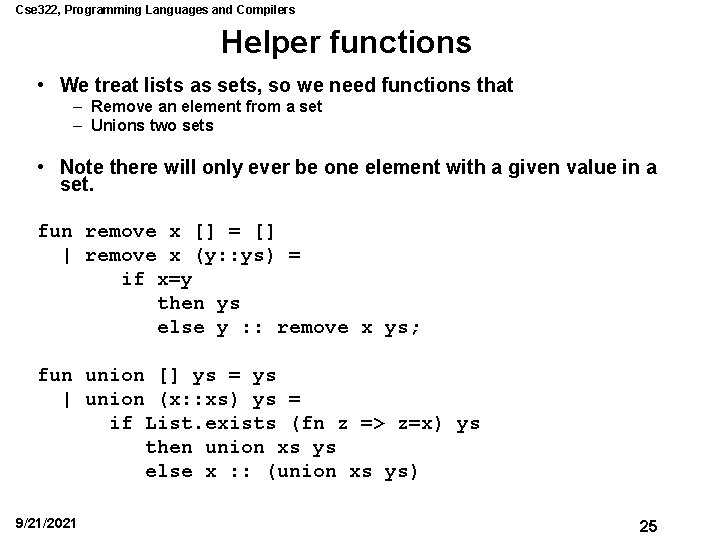 Cse322, Programming Languages and Compilers

Helper functions

• We treat lists as sets, so we need functions that
– Remove an element from a set
– Unions two sets

• Note there will only ever be one element with a given value in a set.

fun remove x [] = []
  | remove x (y::ys) =
      if x=y
         then ys
         else y :: remove x ys;

fun union [] ys = ys
  | union (x::xs) ys =
      if List.exists (fn z => z=x) ys
         then union xs ys
         else x :: (union xs ys)

9/21/2021

25